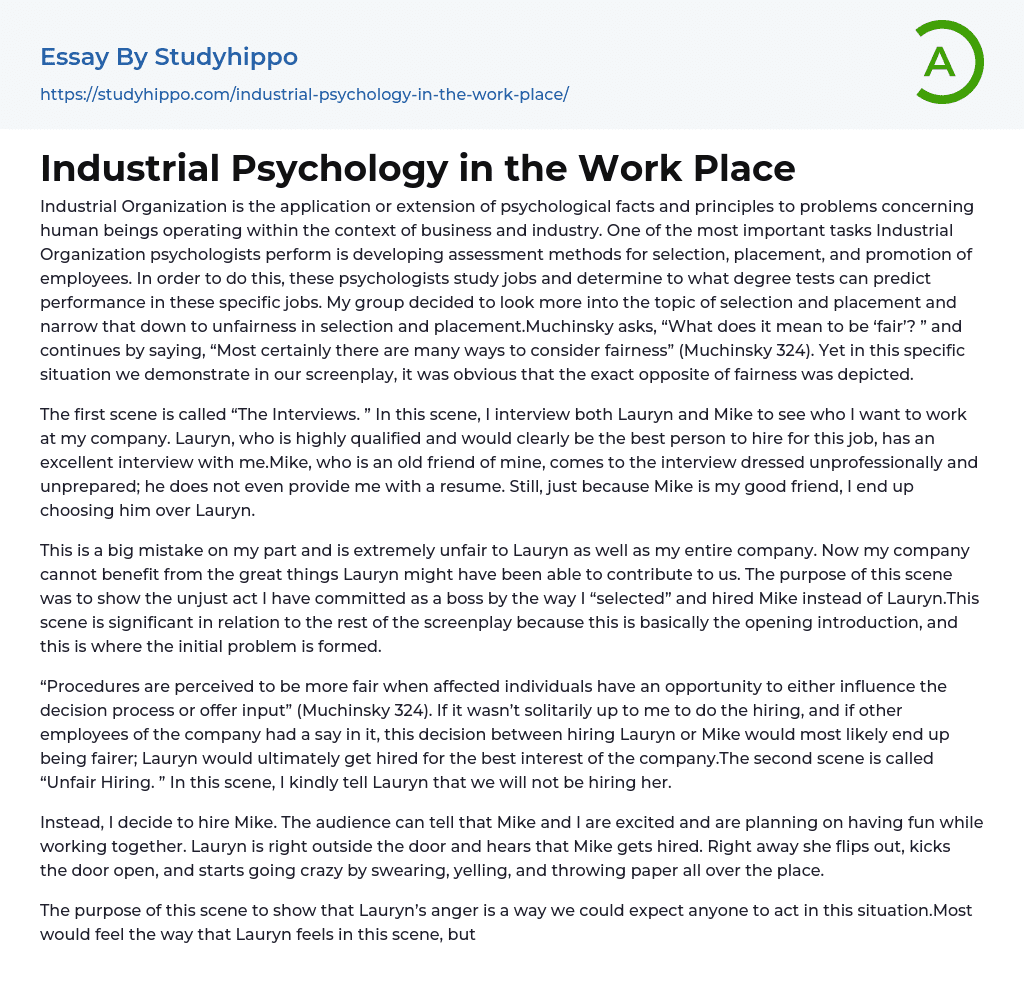 Essay By Studyhippo

https://studyhippo.com/industrial-psychology-in-the-work-place/

A

Industrial Psychology in the Work Place

Industrial Organization is the application or extension of psychological facts and principles to problems concerning human beings operating within the context of business and industry. One of the most important tasks Industrial Organization psychologists perform is developing assessment methods for selection, placement, and promotion of employees. In order to do this, these psychologists study jobs and determine to what degree tests can predict performance in these specific jobs. My group decided to look more into the topic of selection and placement and narrow that down to unfairness in selection and placement.Muchinsky asks, “What does it mean to be ‘fair’? ” and continues by saying, “Most certainly there are many ways to consider fairness” (Muchinsky 324). Yet in this specific situation we demonstrate in our screenplay, it was obvious that the exact opposite of fairness was depicted.

The first scene is called “The Interviews. ” In this scene, I interview both Lauryn and Mike to see who I want to work at my company. Lauryn, who is highly qualified and would clearly be the best person to hire for this job, has an excellent interview with me.Mike, who is an old friend of mine, comes to the interview dressed unprofessionally and unprepared; he does not even provide me with a resume. Still, just because Mike is my good friend, I end up choosing him over Lauryn.

This is a big mistake on my part and is extremely unfair to Lauryn as well as my entire company. Now my company cannot benefit from the great things Lauryn might have been able to contribute to us. The purpose of this scene was to show the unjust act I have committed as a boss by the way I “selected” and hired Mike instead of Lauryn.This scene is significant in relation to the rest of the screenplay because this is basically the opening introduction, and this is where the initial problem is formed.

“Procedures are perceived to be more fair when affected individuals have an opportunity to either influence the decision process or offer input” (Muchinsky 324). If it wasn’t solitarily up to me to do the hiring, and if other employees of the company had a say in it, this decision between hiring Lauryn or Mike would most likely end up being fairer; Lauryn would ultimately get hired for the best interest of the company.The second scene is called “Unfair Hiring. ” In this scene, I kindly tell Lauryn that we will not be hiring her.

Instead, I decide to hire Mike. The audience can tell that Mike and I are excited and are planning on having fun while working together. Lauryn is right outside the door and hears that Mike gets hired. Right away she flips out, kicks the door open, and starts going crazy by swearing, yelling, and throwing paper all over the place.

The purpose of this scene to show that Lauryn’s anger is a way we could expect anyone to act in this situation.Most would feel the way that Lauryn feels in this scene, but